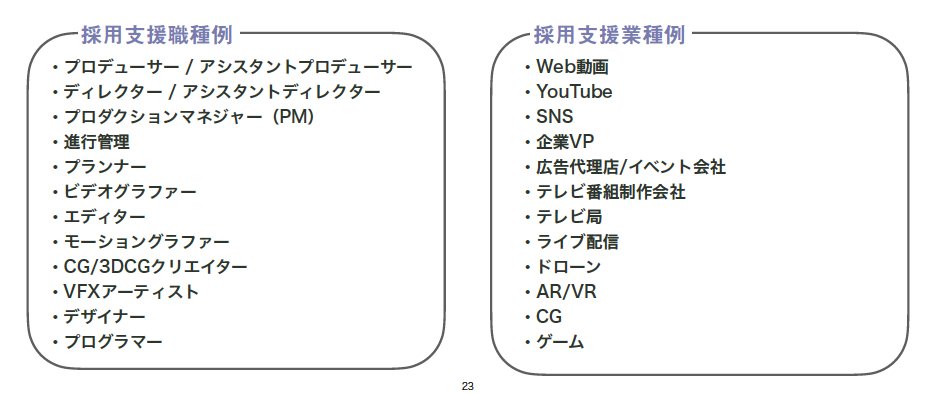 採用支援職種例

・プロデューサー / アシスタントプロデューサー
・ディレクター / アシスタントディレクター
・プロダクションマネジャー（PM）
・進行管理
・プランナー
・ビデオグラファー
・エディター
・モーショングラファー
・CG/3DCGクリエイター
・VFXアーティスト
・デザイナー
・プログラマー

採用支援業種例

・Web動画
・YouTube
・SNS
・企業VP
・広告代理店/イベント会社
・テレビ番組制作会社
・テレビ局
・ライブ配信
・ドローン
・AR/VR
・CG
・ゲーム

23